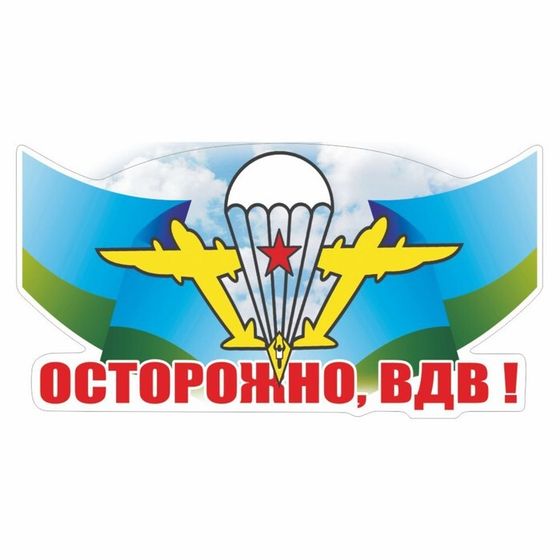 ОСТОРОЖНО, ВДВ !